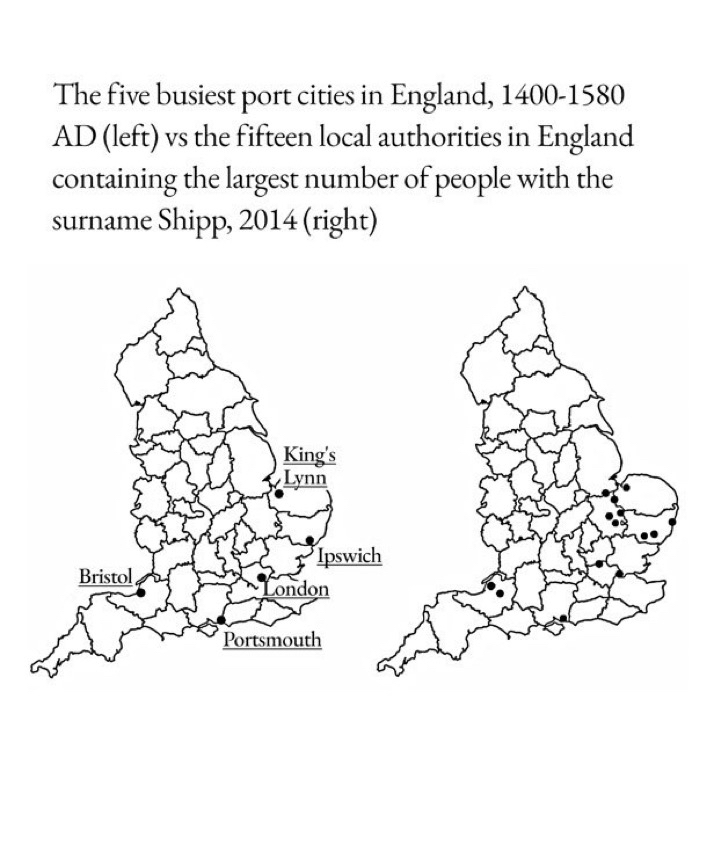 The five busiest port cities in England, 1400-1580 AD (left) vs the fifteen local authorities in England containing the largest number of people with the surname Shipp, 2014 (right)

King's Lynn

Ipswich

Bristol

London

Portsmouth